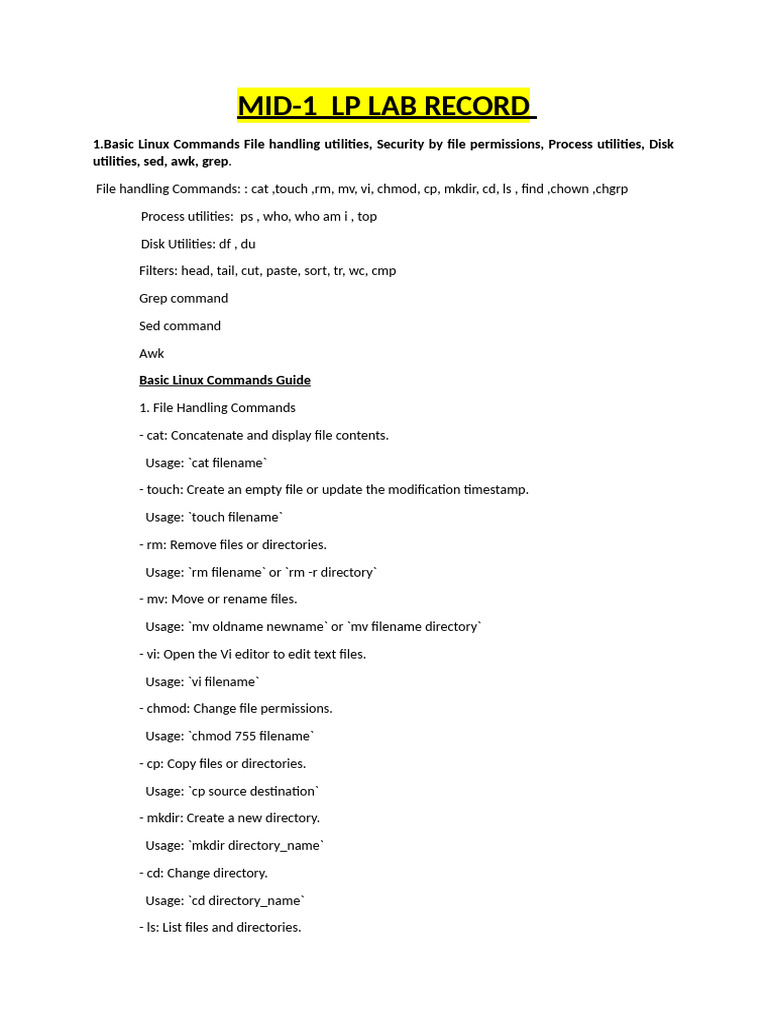 MID-1 LP LAB RECORD

1.Basic Linux Commands File handling utilities, Security by file permissions, Process utilities, Disk utilities, sed, awk, grep.

File handling Commands: : cat ,touch ,rm, mv, vi, chmod, cp, mkdir, cd, ls , find ,chown ,chgrp

Process utilities: ps , who, who am i , top

Disk Utilities: df , du

Filters: head, tail, cut, paste, sort, tr, wc, cmp

Grep command

Sed command

Awk

Basic Linux Commands Guide

1. File Handling Commands

- cat: Concatenate and display file contents.

Usage: `cat filename`

- touch: Create an empty file or update the modification timestamp.

Usage: `touch filename`

- rm: Remove files or directories.

Usage: `rm filename` or `rm -r directory`

- mv: Move or rename files.

Usage: `mv oldname newname` or `mv filename directory`

- vi: Open the Vi editor to edit text files.

Usage: `vi filename`

- chmod: Change file permissions.

Usage: `chmod 755 filename`

- cp: Copy files or directories.

Usage: `cp source destination`

- mkdir: Create a new directory.

Usage: `mkdir directory_name`

- cd: Change directory.

Usage: `cd directory_name`

- ls: List files and directories.